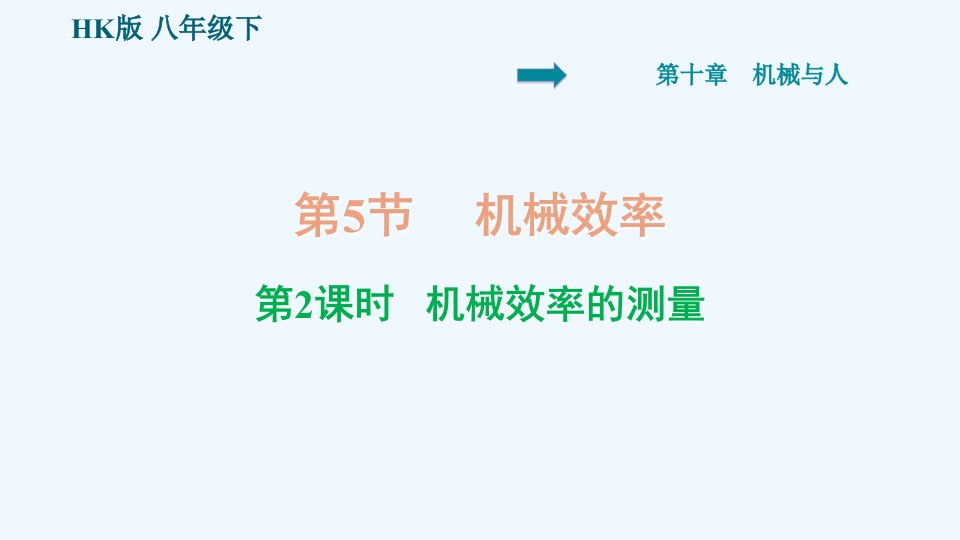 HK版 八年级下

第十章 机械与人

第5节 机械效率

第2课时 机械效率的测量